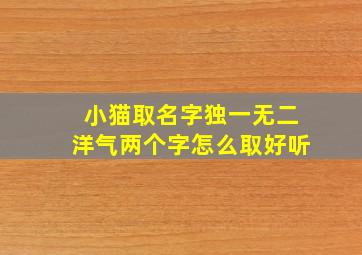 小猫取名字独一无二
洋气两个字怎么取好听